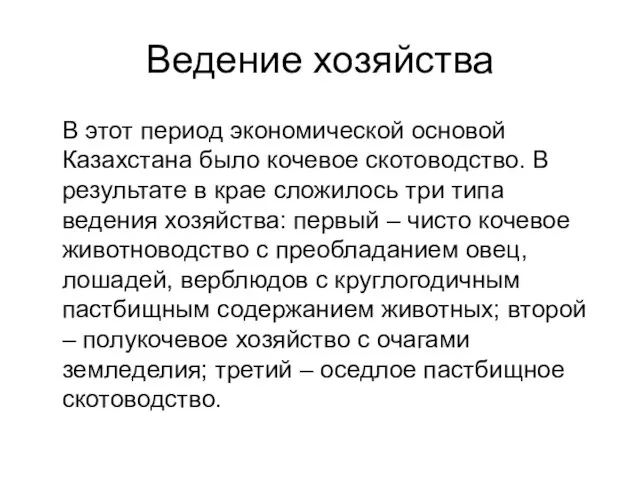 Ведение хозяйства

В этот период экономической основой Казахстана было кочевое скотоводство. В результате в крае сложилось три типа ведения хозяйства: первый – чисто кочевое животноводство с преобладанием овец, лошадей, верблюдов с круглогодичным пастбищным содержанием животных; второй – полукочевое хозяйство с очагами земледелия; третий – оседлое пастбищное скотоводство.